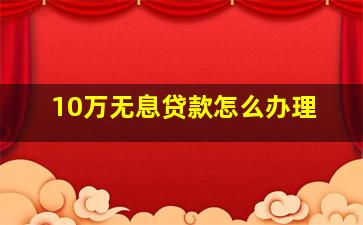 10万无息贷款怎么办理